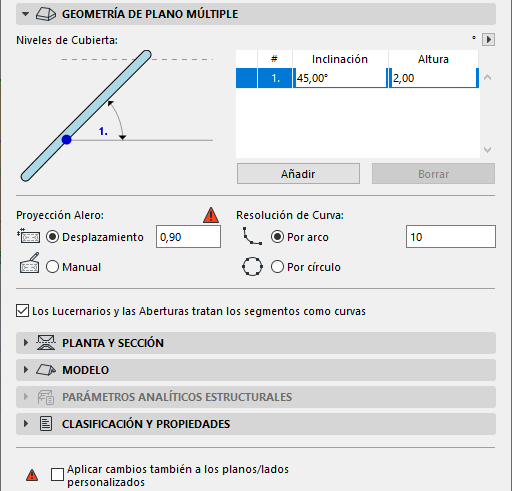 GEOMETRÍA DE PLANO MÚLTIPLE

Niveles de Cubierta:

°

1.

| # | Inclinación | Altura |
|---|---|---|
| 1. | 45,00° | 2,00 |

Añadir

Borrar

Proyección Alero:

Desplazamiento 0,90

Manual

Resolución de Curva:

Por arco 10

Por círculo

Los Lucernarios y las Aberturas tratan los segmentos como curvas

PLANTA Y SECCIÓN

MODELO

PARÁMETROS ANALÍTICOS ESTRUCTURALES

CLASIFICACIÓN Y PROPIEDADES

Aplicar cambios también a los planos/lados personalizados